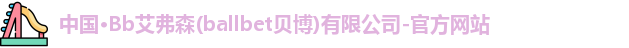 中国•Bb艾弗森(ballbet贝博)有限公司-官方网站